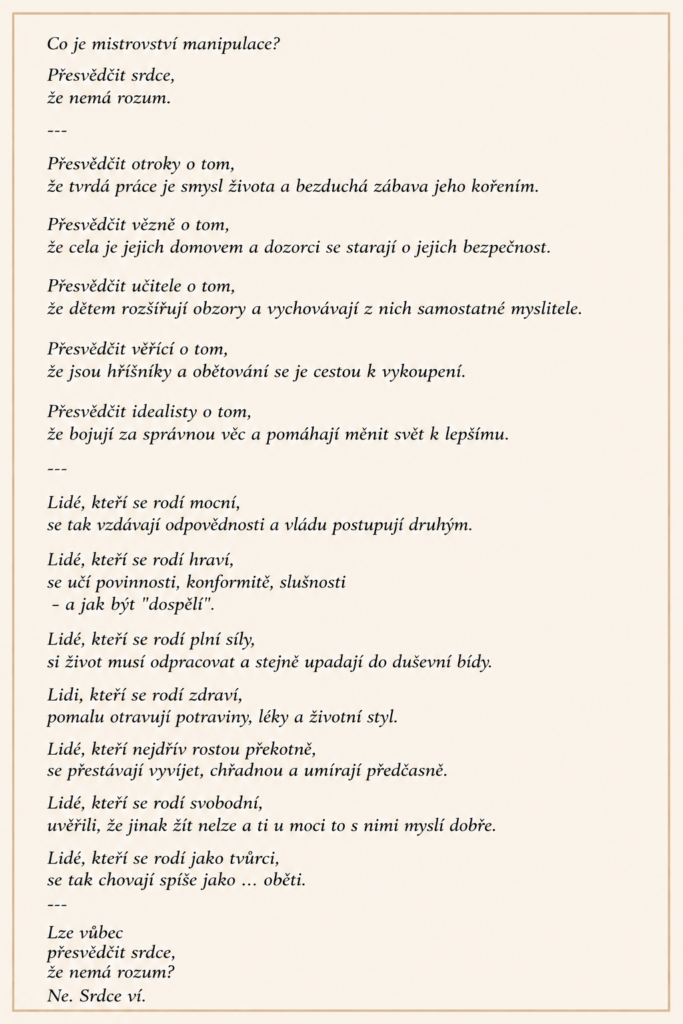 Co je mistrovství manipulace?

Přesvědčit srdce,
že nemá rozum.

---

Přesvědčit otroky o tom,
že tvrdá práce je smysl života a bezduchá zábava jeho kořením.

Přesvědčit vězně o tom,
že cela je jejich domovem a dozorci se starají o jejich bezpečnost.

Přesvědčit učitele o tom,
že dětem rozšiřují obzory a vychovávají z nich samostatné myslitele.

Přesvědčit věřící o tom,
že jsou hříšníky a obětování se je cestou k vykoupení.

Přesvědčit idealisty o tom,
že bojují za správnou věc a pomáhají měnit svět k lepšímu.

---

Lidé, kteří se rodí mocní,
se tak vzdávají odpovědnosti a vládu postupují druhým.

Lidé, kteří se rodí hraví,
se učí povinnosti, konformitě, slušnosti
– a jak být "dospělí".

Lidé, kteří se rodí plní síly,
si život musí odpracovat a stejně upadají do duševní bídy.

Lidi, kteří se rodí zdraví,
pomalu otravují potraviny, léky a životní styl.

Lidé, kteří nejdřív rostou překotně,
se přestávají vyvíjet, chřadnou a umírají předčasně.

Lidé, kteří se rodí svobodní,
uvěřili, že jinak žít nelze a ti u moci to s nimi myslí dobře.

Lidé, kteří se rodí jako tvůrci,
se tak chovají spíše jako … oběti.

---

Lze vůbec
přesvědčit srdce,
že nemá rozum?
Ne. Srdce ví.